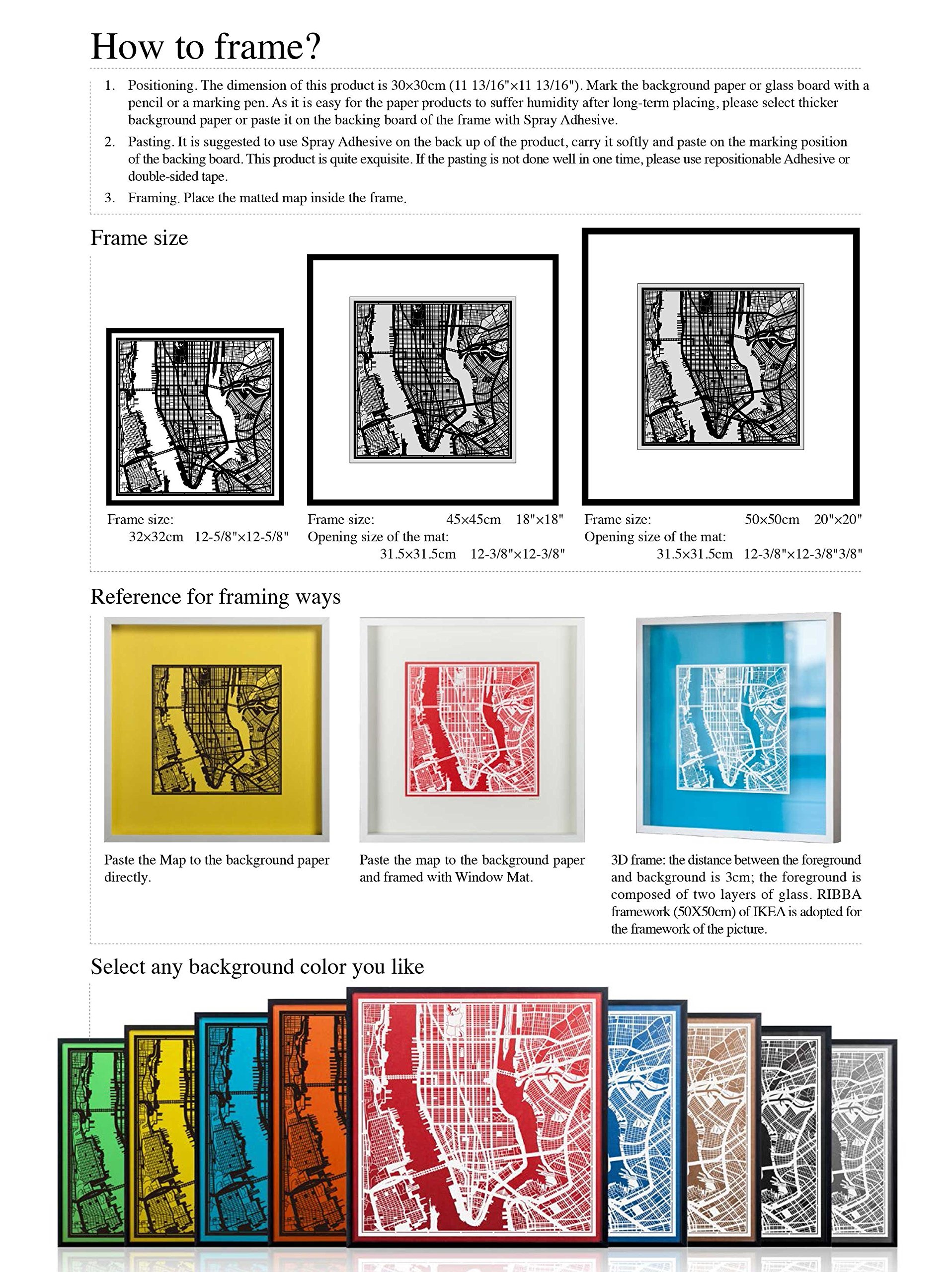 How to frame?

1. Positioning. The dimension of this product is 30×30cm (11 13/16"×11 13/16"). Mark the background paper or glass board with a pencil or a marking pen. As it is easy for the paper products to suffer humidity after long-term placing, please select thicker background paper or paste it on the backing board of the frame with Spray Adhesive.

2. Pasting. It is suggested to use Spray Adhesive on the back up of the product, carry it softly and paste on the marking position of the backing board. This product is quite exquisite. If the pasting is not done well in one time, please use repositionable Adhesive or double-sided tape.

3. Framing. Place the matted map inside the frame.

Frame size

Frame size:
32×32cm 12-5/8"×12-5/8"

Frame size: 45×45cm 18"×18"
Opening size of the mat:
31.5×31.5cm 12-3/8"×12-3/8"

Frame size: 50×50cm 20"×20"
Opening size of the mat:
31.5×31.5cm 12-3/8"×12-3/8"3/8"

Reference for framing ways

Paste the Map to the background paper directly.

Paste the map to the background paper and framed with Window Mat.

3D frame: the distance between the foreground and background is 3cm; the foreground is composed of two layers of glass. RIBBA framework (50X50cm) of IKEA is adopted for the framework of the picture.

Select any background color you like